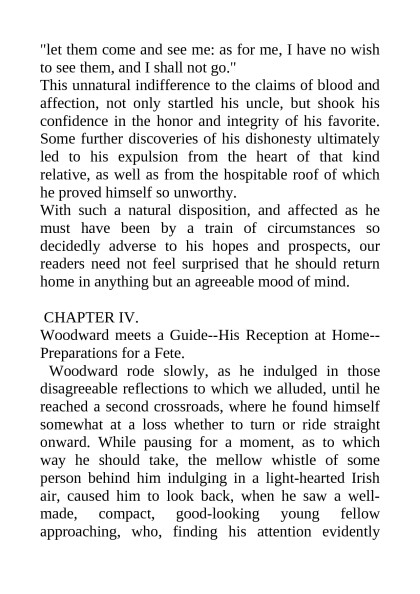 "let them come and see me: as for me, I have no wish to see them, and I shall not go."
This unnatural indifference to the claims of blood and affection, not only startled his uncle, but shook his confidence in the honor and integrity of his favorite. Some further discoveries of his dishonesty ultimately led to his expulsion from the heart of that kind relative, as well as from the hospitable roof of which he proved himself so unworthy.
With such a natural disposition, and affected as he must have been by a train of circumstances so decidedly adverse to his hopes and prospects, our readers need not feel surprised that he should return home in anything but an agreeable mood of mind.

CHAPTER IV.
Woodward meets a Guide--His Reception at Home--Preparations for a Fete.
Woodward rode slowly, as he indulged in those disagreeable reflections to which we alluded, until he reached a second crossroads, where he found himself somewhat at a loss whether to turn or ride straight onward. While pausing for a moment, as to which way he should take, the mellow whistle of some person behind him indulging in a light-hearted Irish air, caused him to look back, when he saw a well-made, compact, good-looking young fellow approaching, who, finding his attention evidently